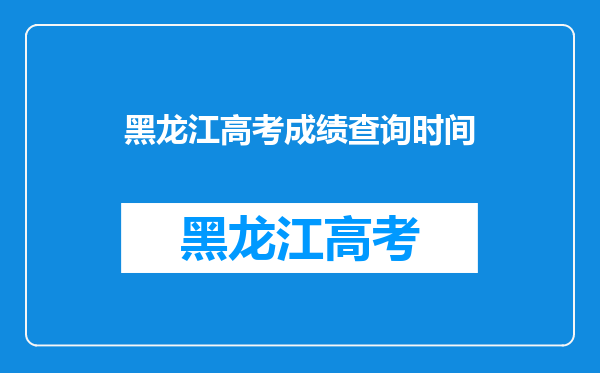 黑龙江高考成绩查询时间

黑龙江高考